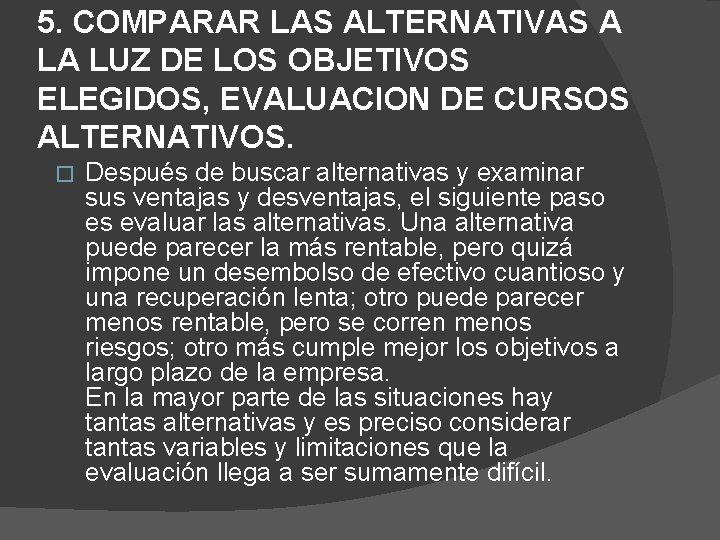 5. COMPARAR LAS ALTERNATIVAS A LA LUZ DE LOS OBJETIVOS ELEGIDOS, EVALUACION DE CURSOS ALTERNATIVOS.

Después de buscar alternativas y examinar sus ventajas y desventajas, el siguiente paso es evaluar las alternativas. Una alternativa puede parecer la más rentable, pero quizá impone un desembolso de efectivo cuantioso y una recuperación lenta; otro puede parecer menos rentable, pero se corren menos riesgos; otro más cumple mejor los objetivos a largo plazo de la empresa.
En la mayor parte de las situaciones hay tantas alternativas y es preciso considerar tantas variables y limitaciones que la evaluación llega a ser sumamente difícil.